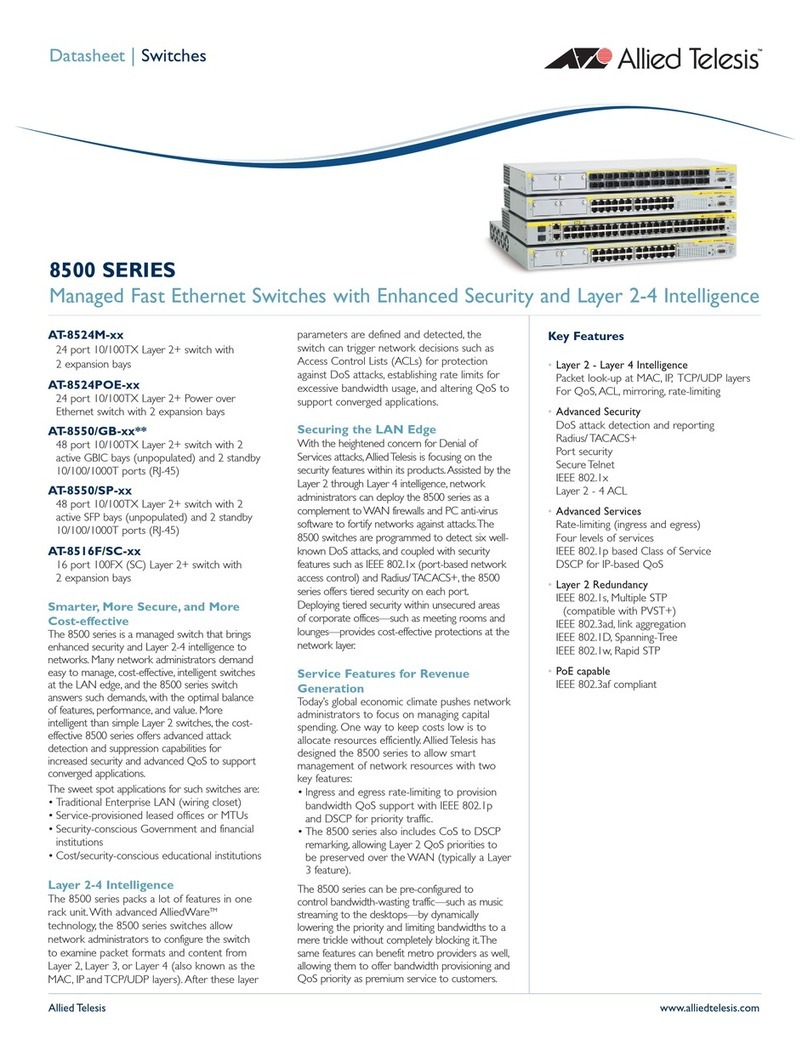 Datasheet | Switches

Allied Telesis™

8500 SERIES

Managed Fast Ethernet Switches with Enhanced Security and Layer 2-4 Intelligence

AT-8524M-xx
24 port 10/100TX Layer 2+ switch with 2 expansion bays

AT-8524POE-xx
24 port 10/100TX Layer 2+ Power over Ethernet switch with 2 expansion bays

AT-8550/GB-xx**
48 port 10/100TX Layer 2+ switch with 2 active GBIC bays (unpopulated) and 2 standby 10/100/1000T ports (RJ-45)

AT-8550/SP-xx
48 port 10/100TX Layer 2+ switch with 2 active SFP bays (unpopulated) and 2 standby 10/100/1000T ports (RJ-45)

AT-8516F/SC-xx
16 port 100FX (SC) Layer 2+ switch with 2 expansion bays

Smarter, More Secure, and More Cost-effective
The 8500 series is a managed switch that brings enhanced security and Layer 2-4 intelligence to networks. Many network administrators demand easy to manage, cost-effective, intelligent switches at the LAN edge, and the 8500 series switch answers such demands, with the optimal balance of features, performance, and value. More intelligent than simple Layer 2 switches, the cost-effective 8500 series offers advanced attack detection and suppression capabilities for increased security and advanced QoS to support converged applications.

The sweet spot applications for such switches are:
• Traditional Enterprise LAN (wiring closet)
• Service-provisioned leased offices or MTUs
• Security-conscious Government and financial institutions
• Cost/security-conscious educational institutions

Layer 2-4 Intelligence
The 8500 series packs a lot of features in one rack unit. With advanced AlliedWare™ technology, the 8500 series switches allow network administrators to configure the switch to examine packet formats and content from Layer 2, Layer 3, or Layer 4 (also known as the MAC, IP and TCP/UDP layers). After these layer parameters are defined and detected, the switch can trigger network decisions such as Access Control Lists (ACLs) for protection against DoS attacks, establishing rate limits for excessive bandwidth usage, and altering QoS to support converged applications.

Securing the LAN Edge
With the heightened concern for Denial of Services attacks, Allied Telesis is focusing on the security features within its products. Assisted by the Layer 2 through Layer 4 intelligence, network administrators can deploy the 8500 series as a complement to WAN firewalls and PC anti-virus software to fortify networks against attacks. The 8500 switches are programmed to detect six well-known DoS attacks, and coupled with security features such as IEEE 802.1x (port-based network access control) and Radius/TACACS+, the 8500 series offers tiered security on each port. Deploying tiered security within unsecured areas of corporate offices—such as meeting rooms and lounges—provides cost-effective protections at the network layer.

Service Features for Revenue Generation
Today's global economic climate pushes network administrators to focus on managing capital spending. One way to keep costs low is to allocate resources efficiently. Allied Telesis has designed the 8500 series to allow smart management of network resources with two key features:
• Ingress and egress rate-limiting to provision bandwidth QoS support with IEEE 802.1p and DSCP for priority traffic.
• The 8500 series also includes CoS to DSCP remarking, allowing Layer 2 QoS priorities to be preserved over the WAN (typically a Layer 3 feature).

The 8500 series can be pre-configured to control bandwidth-wasting traffic—such as music streaming to the desktops—by dynamically lowering the priority and limiting bandwidths to a mere trickle without completely blocking it. The same features can benefit metro providers as well, allowing them to offer bandwidth provisioning and QoS priority as premium service to customers.

Key Features

• Layer 2 - Layer 4 Intelligence
Packet look-up at MAC, IP, TCP/UDP layers
For QoS, ACL, mirroring, rate-limiting

• Advanced Security
DoS attack detection and reporting
Radius/TACACS+
Port security
Secure Telnet
IEEE 802.1x
Layer 2 - 4 ACL

• Advanced Services
Rate-limiting (ingress and egress)
Four levels of services
IEEE 802.1p based Class of Service
DSCP for IP-based QoS

• Layer 2 Redundancy
IEEE 802.1s, Multiple STP (compatible with PVST+)
IEEE 802.3ad, link aggregation
IEEE 802.1D, Spanning-Tree
IEEE 802.1w, Rapid STP

• PoE capable
IEEE 802.3af compliant

Allied Telesis

www.alliedtelesis.com